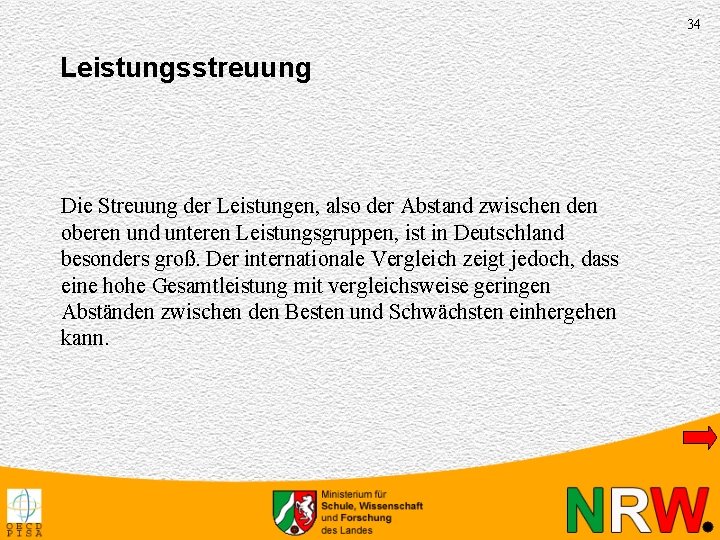 34

Leistungsstreuung

Die Streuung der Leistungen, also der Abstand zwischen den oberen und unteren Leistungsgruppen, ist in Deutschland besonders groß. Der internationale Vergleich zeigt jedoch, dass eine hohe Gesamtleistung mit vergleichsweise geringen Abständen zwischen den Besten und Schwächsten einhergehen kann.

OECD PISA

Ministerium für Schule, Wissenschaft und Forschung des Landes

NRW.